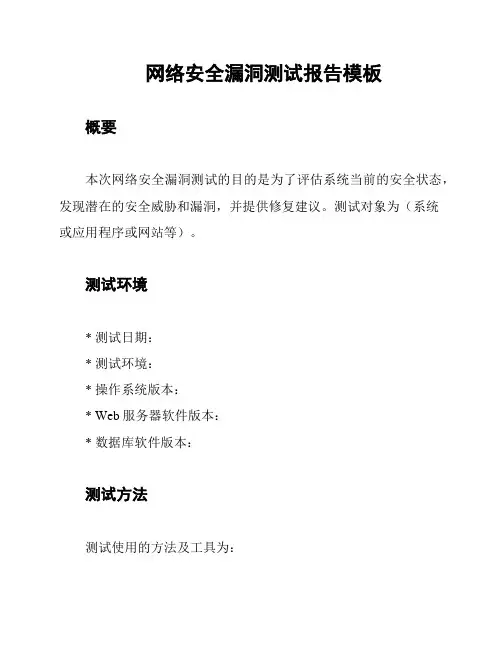 网络安全漏洞测试报告模板

概要

本次网络安全漏洞测试的目的是为了评估系统当前的安全状态，发现潜在的安全威胁和漏洞，并提供修复建议。测试对象为（系统或应用程序或网站等）。

测试环境

* 测试日期：
* 测试环境：
* 操作系统版本：
* Web 服务器软件版本：
* 数据库软件版本：

测试方法

测试使用的方法及工具为：